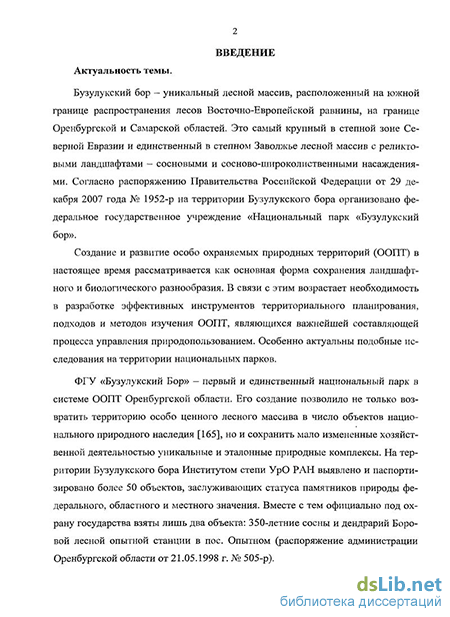 2

ВВЕДЕНИЕ

Актуальность темы.

Бузулукский бор – уникальный лесной массив, расположенный на южной границе распространения лесов Восточно-Европейской равнины, на границе Оренбургской и Самарской областей. Это самый крупный в степной зоне Северной Евразии и единственный в степном Заволжье лесной массив с реликтовыми ландшафтами – сосновыми и сосново-широколиственными насаждениями. Согласно распоряжению Правительства Российской Федерации от 29 декабря 2007 года № 1952-р на территории Бузулукского бора организовано федеральное государственное учреждение «Национальный парк «Бузулукский бор».

Создание и развитие особо охраняемых природных территорий (ООПТ) в настоящее время рассматривается как основная форма сохранения ландшафтного и биологического разнообразия. В связи с этим возрастает необходимость в разработке эффективных инструментов территориального планирования, подходов и методов изучения ООПТ, являющихся важнейшей составляющей процесса управления природопользованием. Особенно актуальны подобные исследования на территории национальных парков.

ФГУ «Бузулукский Бор» – первый и единственный национальный парк в системе ООПТ Оренбургской области. Его создание позволило не только возвратить территорию особо ценного лесного массива в число объектов национального природного наследия [165], но и сохранить мало измененные хозяйственной деятельностью уникальные и эталонные природные комплексы. На территории Бузулукского бора Институтом степи УрО РАН выявлено и паспортизировано более 50 объектов, заслуживающих статуса памятников природы федерального, областного и местного значения. Вместе с тем официально под охрану государства взяты лишь два объекта: 350-летние сосны и дендрарий Боровой лесной опытной станции в пос. Опытном (распоряжение администрации Оренбургской области от 21.05.1998 г. № 505-р).

dsLib.net
библиотека диссертаций